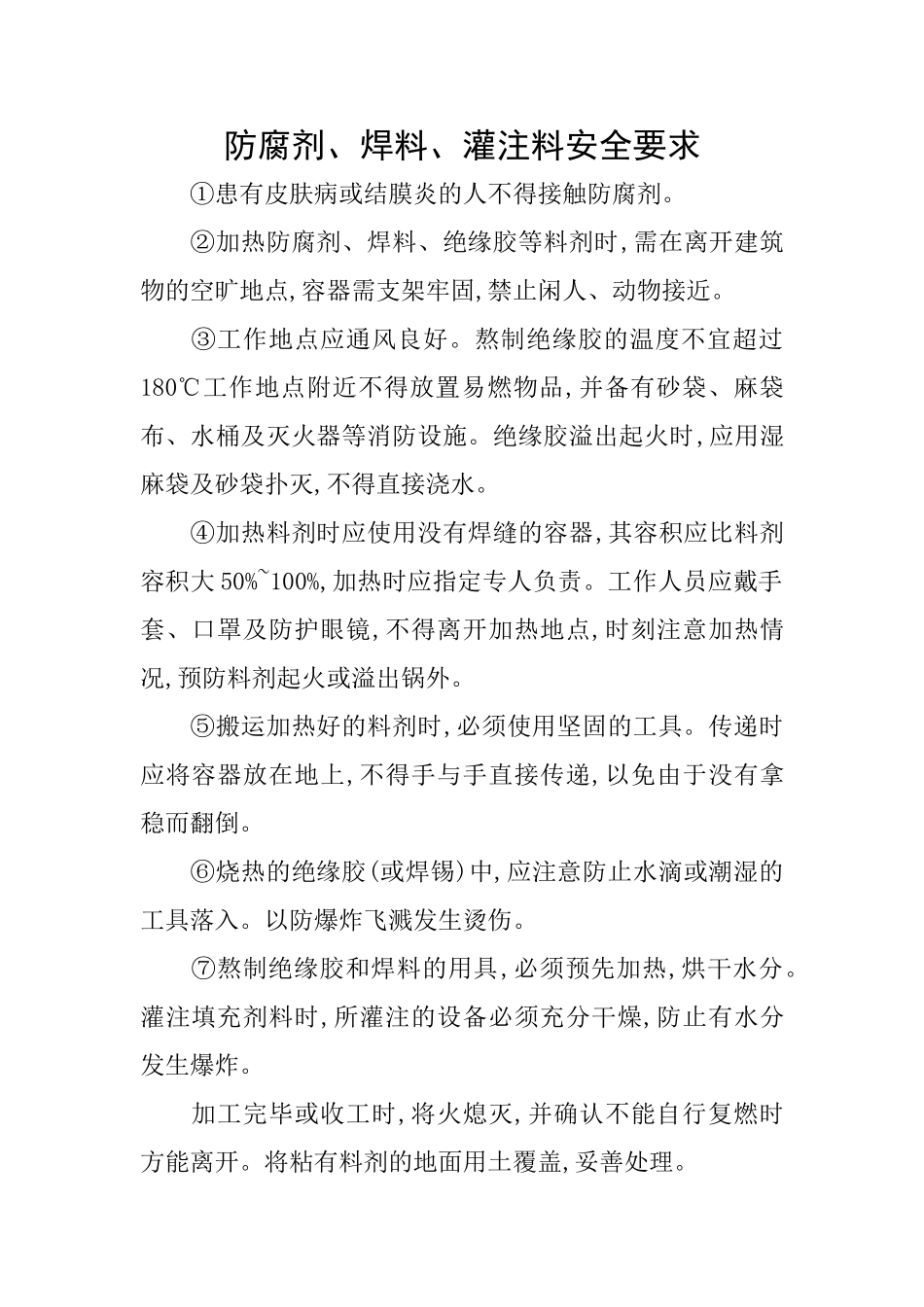 防腐剂、焊料、灌注料安全要求

①患有皮肤病或结膜炎的人不得接触防腐剂。

②加热防腐剂、焊料、绝缘胶等料剂时,需在离开建筑物的空旷地点,容器需支架牢固,禁止闲人、动物接近。

③工作地点应通风良好。熬制绝缘胶的温度不宜超过180℃工作地点附近不得放置易燃物品,并备有砂袋、麻袋布、水桶及灭火器等消防设施。绝缘胶溢出起火时,应用湿麻袋及砂袋扑灭,不得直接浇水。

④加热料剂时应使用没有焊缝的容器,其容积应比料剂容积大50%~100%,加热时应指定专人负责。工作人员应戴手套、口罩及防护眼镜,不得离开加热地点,时刻注意加热情况,预防料剂起火或溢出锅外。

⑤搬运加热好的料剂时,必须使用坚固的工具。传递时应将容器放在地上,不得手与手直接传递,以免由于没有拿稳而翻倒。

⑥烧热的绝缘胶(或焊锡)中,应注意防止水滴或潮湿的工具落入。以防爆炸飞溅发生烫伤。

⑦熬制绝缘胶和焊料的用具,必须预先加热,烘干水分。灌注填充剂料时,所灌注的设备必须充分干燥,防止有水分发生爆炸。

加工完毕或收工时,将火熄灭,并确认不能自行复燃时方能离开。将粘有料剂的地面用土覆盖,妥善处理。